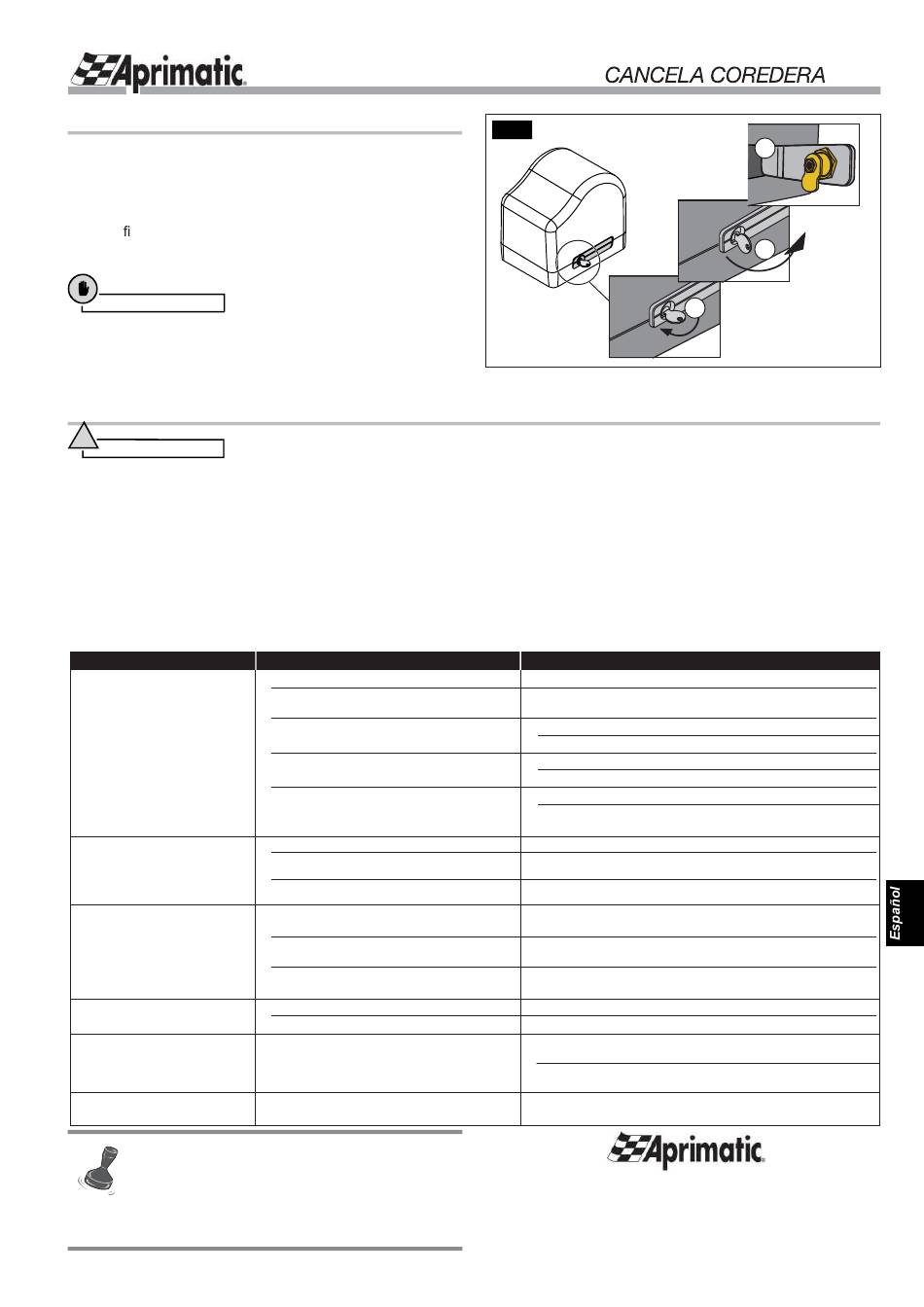 Aprimatic

CANCELA COREDERA

fi

Español

Aprimatic